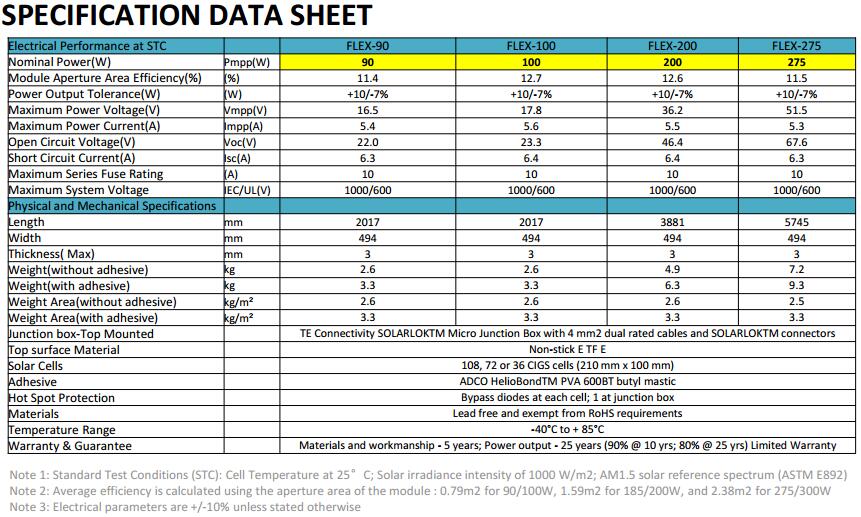 SPECIFICATION DATA SHEET

| Electrical Performance at STC | | FLEX-90 | FLEX-100 | FLEX-200 | FLEX-275 |
|---|---|---|---|---|---|
| Nominal Power(W) | Pmpp(W) | 90 | 100 | 200 | 275 |
| Module Aperture Area Efficiency(%) | (%) | 11.4 | 12.7 | 12.6 | 11.5 |
| Power Output Tolerance(W) | (W) | +10/-7% | +10/-7% | +10/-7% | +10/-7% |
| Maximum Power Voltage(V) | Vmpp(V) | 16.5 | 17.8 | 36.2 | 51.5 |
| Maximum Power Current(A) | Impp(A) | 5.4 | 5.6 | 5.5 | 5.3 |
| Open Circuit Voltage(V) | Voc(V) | 22.0 | 23.3 | 46.4 | 67.6 |
| Short Circuit Current(A) | Isc(A) | 6.3 | 6.4 | 6.4 | 6.3 |
| Maximum Series Fuse Rating | (A) | 10 | 10 | 10 | 10 |
| Maximum System Voltage | IEC/UL(V) | 1000/600 | 1000/600 | 1000/600 | 1000/600 |
| Physical and Mechanical Specifications | | | | | |
| Length | mm | 2017 | 2017 | 3881 | 5745 |
| Width | mm | 494 | 494 | 494 | 494 |
| Thickness( Max) | mm | 3 | 3 | 3 | 3 |
| Weight(without adhesive) | kg | 2.6 | 2.6 | 4.9 | 7.2 |
| Weight(with adhesive) | kg | 3.3 | 3.3 | 6.3 | 9.3 |
| Weight Area(without adhesive) | kg/m² | 2.6 | 2.6 | 2.6 | 2.5 |
| Weight Area(with adhesive) | kg/m² | 3.3 | 3.3 | 3.3 | 3.3 |
| Junction box-Top Mounted | | TE Connectivity SOLARLOKTM Micro Junction Box with 4 mm2 dual rated cables and SOLARLOKTM connectors | | | |
| Top surface Material | | Non-stick E TF E | | | |
| Solar Cells | | 108, 72 or 36 CIGS cells (210 mm x 100 mm) | | | |
| Adhesive | | ADCO HelioBondTM PVA 600BT butyl mastic | | | |
| Hot Spot Protection | | Bypass diodes at each cell; 1 at junction box | | | |
| Materials | | Lead free and exempt from RoHS requirements | | | |
| Temperature Range | | -40°C to + 85°C | | | |
| Warranty & Guarantee | | Materials and workmanship - 5 years; Power output - 25 years (90% @ 10 yrs; 80% @ 25 yrs) Limited Warranty | | | |

Note 1: Standard Test Conditions (STC): Cell Temperature at 25° C; Solar irradiance intensity of 1000 W/m2; AM1.5 solar reference spectrum (ASTM E892)
Note 2: Average efficiency is calculated using the aperture area of the module : 0.79m2 for 90/100W, 1.59m2 for 185/200W, and 2.38m2 for 275/300W
Note 3: Electrical parameters are +/-10% unless stated otherwise